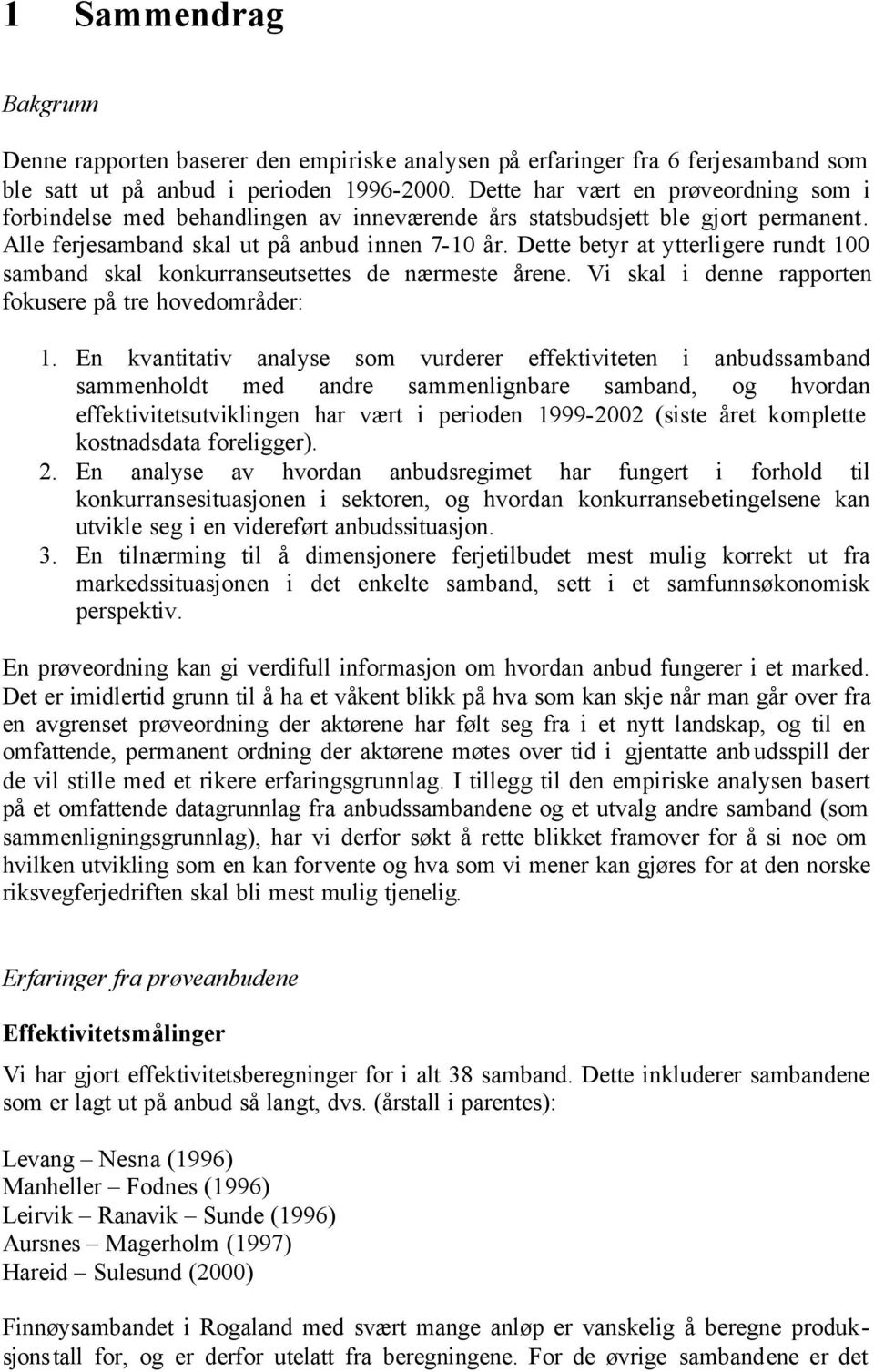 1 Sammendrag

Bakgrunn

Denne rapporten baserer den empiriske analysen på erfaringer fra 6 ferjesamband som ble satt ut på anbud i perioden 1996-2000. Dette har vært en prøveordning som i forbindelse med behandlingen av inneværende års statsbudsjett ble gjort permanent. Alle ferjesamband skal ut på anbud innen 7-10 år. Dette betyr at ytterligere rundt 100 samband skal konkurranseutsettes de nærmeste årene. Vi skal i denne rapporten fokusere på tre hovedområder:

1. En kvantitativ analyse som vurderer effektiviteten i anbudssamband sammenholdt med andre sammenlignbare samband, og hvordan effektivitetsutviklingen har vært i perioden 1999-2002 (siste året komplette kostnadsdata foreligger).
2. En analyse av hvordan anbudsregimet har fungert i forhold til konkurransesituasjonen i sektoren, og hvordan konkurransebetingelsene kan utvikle seg i en videreført anbudssituasjon.
3. En tilnærming til å dimensjonere ferjetilbudet mest mulig korrekt ut fra markedssituasjonen i det enkelte samband, sett i et samfunnsøkonomisk perspektiv.

En prøveordning kan gi verdifull informasjon om hvordan anbud fungerer i et marked. Det er imidlertid grunn til å ha et våkent blikk på hva som kan skje når man går over fra en avgrenset prøveordning der aktørene har følt seg fra i et nytt landskap, og til en omfattende, permanent ordning der aktørene møtes over tid i gjentatte anbudsspill der de vil stille med et rikere erfaringsgrunnlag. I tillegg til den empiriske analysen basert på et omfattende datagrunnlag fra anbudssambandene og et utvalg andre samband (som sammenligningsgrunnlag), har vi derfor søkt å rette blikket framover for å si noe om hvilken utvikling som en kan forvente og hva som vi mener kan gjøres for at den norske riksvegferjedriften skal bli mest mulig tjenelig.

Erfaringer fra prøveanbudene

Effektivitetsmålinger

Vi har gjort effektivitetsberegninger for i alt 38 samband. Dette inkluderer sambandene som er lagt ut på anbud så langt, dvs. (årstall i parentes):

Levang – Nesna (1996)
Manheller – Fodnes (1996)
Leirvik – Ranavik – Sunde (1996)
Aursnes – Magerholm (1997)
Hareid – Sulesund (2000)

Finnøysambandet i Rogaland med svært mange anløp er vanskelig å beregne produksjonstall for, og er derfor utelatt fra beregningene. For de øvrige sambandene er det